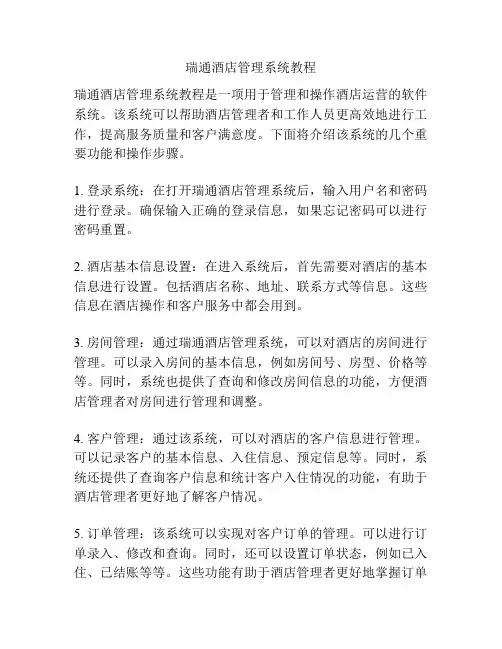 瑞通酒店管理系统教程

瑞通酒店管理系统教程是一项用于管理和操作酒店运营的软件系统。该系统可以帮助酒店管理者和工作人员更高效地进行工作，提高服务质量和客户满意度。下面将介绍该系统的几个重要功能和操作步骤。

1. 登录系统：在打开瑞通酒店管理系统后，输入用户名和密码进行登录。确保输入正确的登录信息，如果忘记密码可以进行密码重置。

2. 酒店基本信息设置：在进入系统后，首先需要对酒店的基本信息进行设置。包括酒店名称、地址、联系方式等信息。这些信息在酒店操作和客户服务中都会用到。

3. 房间管理：通过瑞通酒店管理系统，可以对酒店的房间进行管理。可以录入房间的基本信息，例如房间号、房型、价格等等。同时，系统也提供了查询和修改房间信息的功能，方便酒店管理者对房间进行管理和调整。

4. 客户管理：通过该系统，可以对酒店的客户信息进行管理。可以记录客户的基本信息、入住信息、预定信息等。同时，系统还提供了查询客户信息和统计客户入住情况的功能，有助于酒店管理者更好地了解客户情况。

5. 订单管理：该系统可以实现对客户订单的管理。可以进行订单录入、修改和查询。同时，还可以设置订单状态，例如已入住、已结账等等。这些功能有助于酒店管理者更好地掌握订单